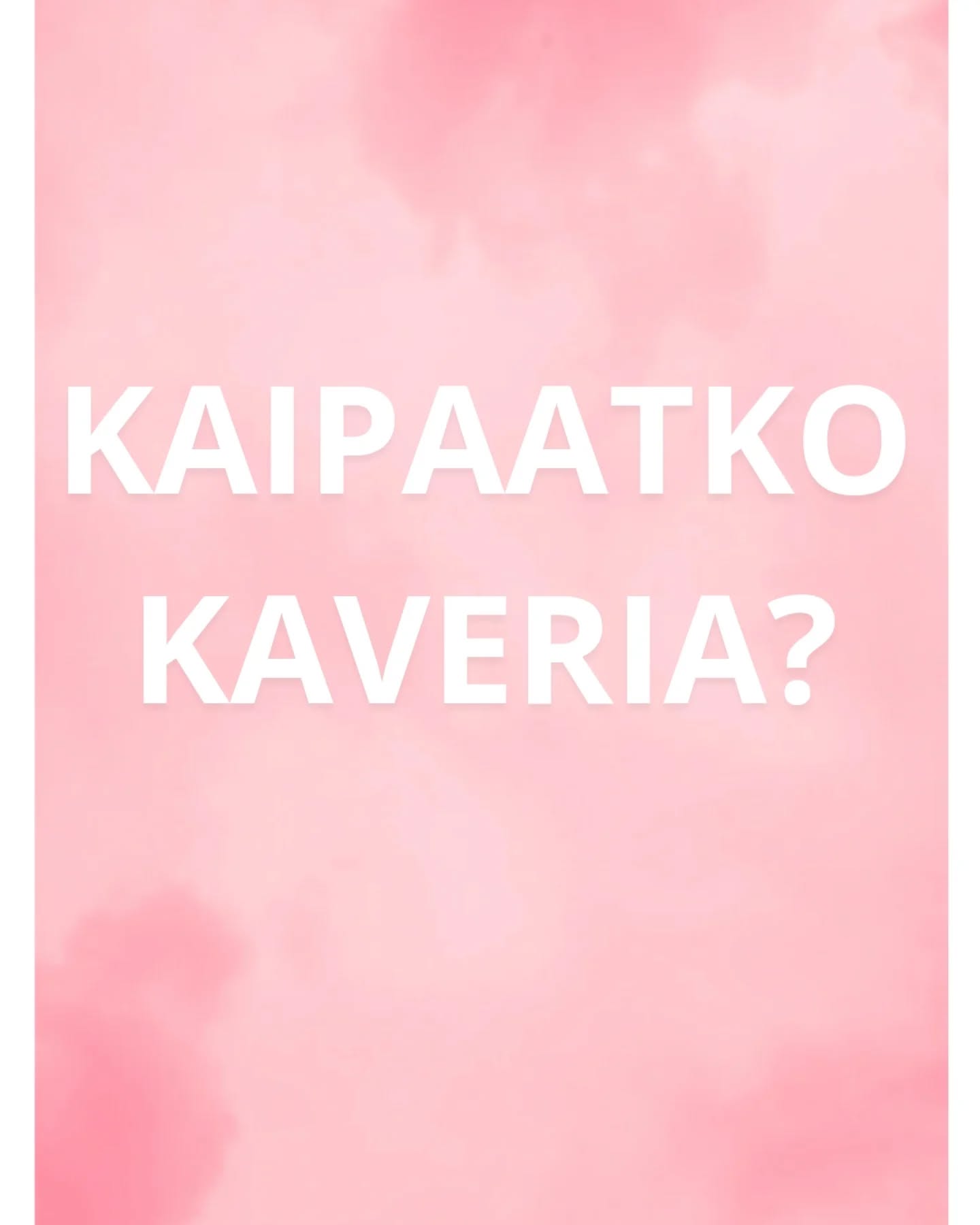 KAIPAATKO KAVERIA?